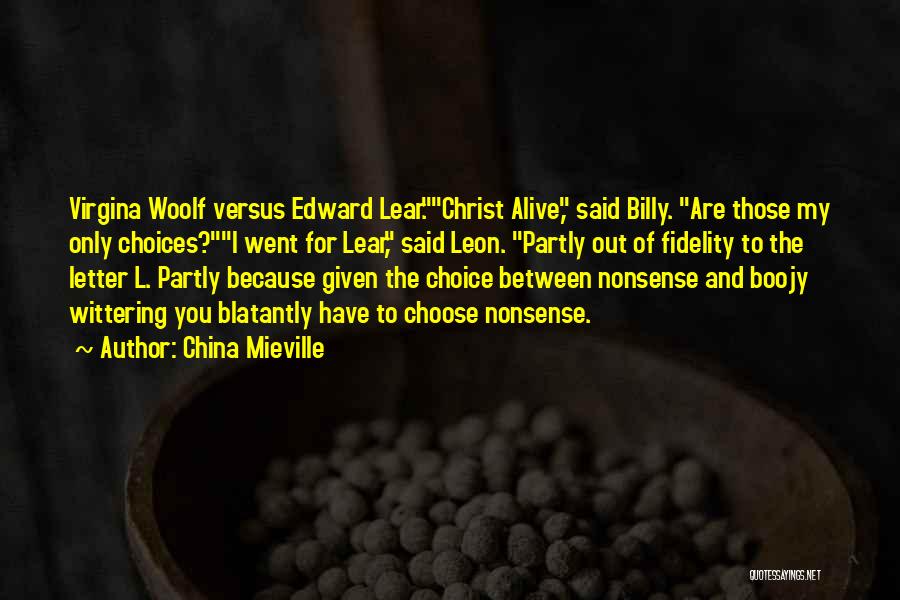 Virgina Woolf versus Edward Lear.""Christ Alive," said Billy. "Are those my only choices?""I went for Lear," said Leon. "Partly out of fidelity to the letter L. Partly because given the choice between nonsense and boojy wittering you blatantly have to choose nonsense.

~ Author: China Mieville

QUOTESSAYINGS.NET